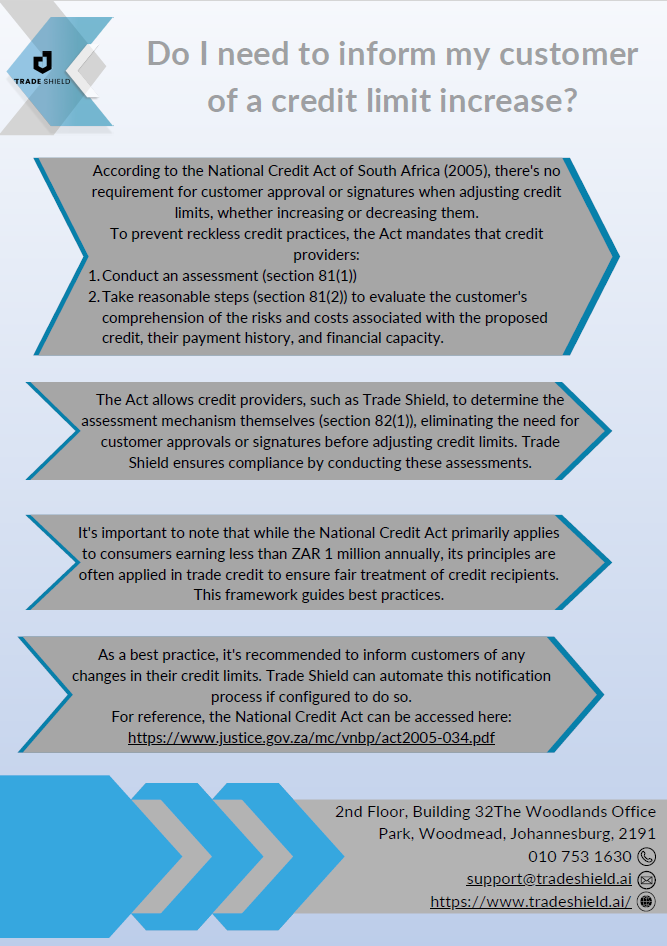 TRADE SHIELD

Do I need to inform my customer of a credit limit increase?

According to the National Credit Act of South Africa (2005), there's no requirement for customer approval or signatures when adjusting credit limits, whether increasing or decreasing them.
To prevent reckless credit practices, the Act mandates that credit providers:
1. Conduct an assessment (section 81(1))
2. Take reasonable steps (section 81(2)) to evaluate the customer's comprehension of the risks and costs associated with the proposed credit, their payment history, and financial capacity.

The Act allows credit providers, such as Trade Shield, to determine the assessment mechanism themselves (section 82(1)), eliminating the need for customer approvals or signatures before adjusting credit limits. Trade Shield ensures compliance by conducting these assessments.

It's important to note that while the National Credit Act primarily applies to consumers earning less than ZAR 1 million annually, its principles are often applied in trade credit to ensure fair treatment of credit recipients. This framework guides best practices.

As a best practice, it's recommended to inform customers of any changes in their credit limits. Trade Shield can automate this notification process if configured to do so.
For reference, the National Credit Act can be accessed here:
https://www.justice.gov.za/mc/vnbp/act2005-034.pdf

2nd Floor, Building 32The Woodlands Office Park, Woodmead, Johannesburg, 2191
010 753 1630
support@tradeshield.ai
https://www.tradeshield.ai/